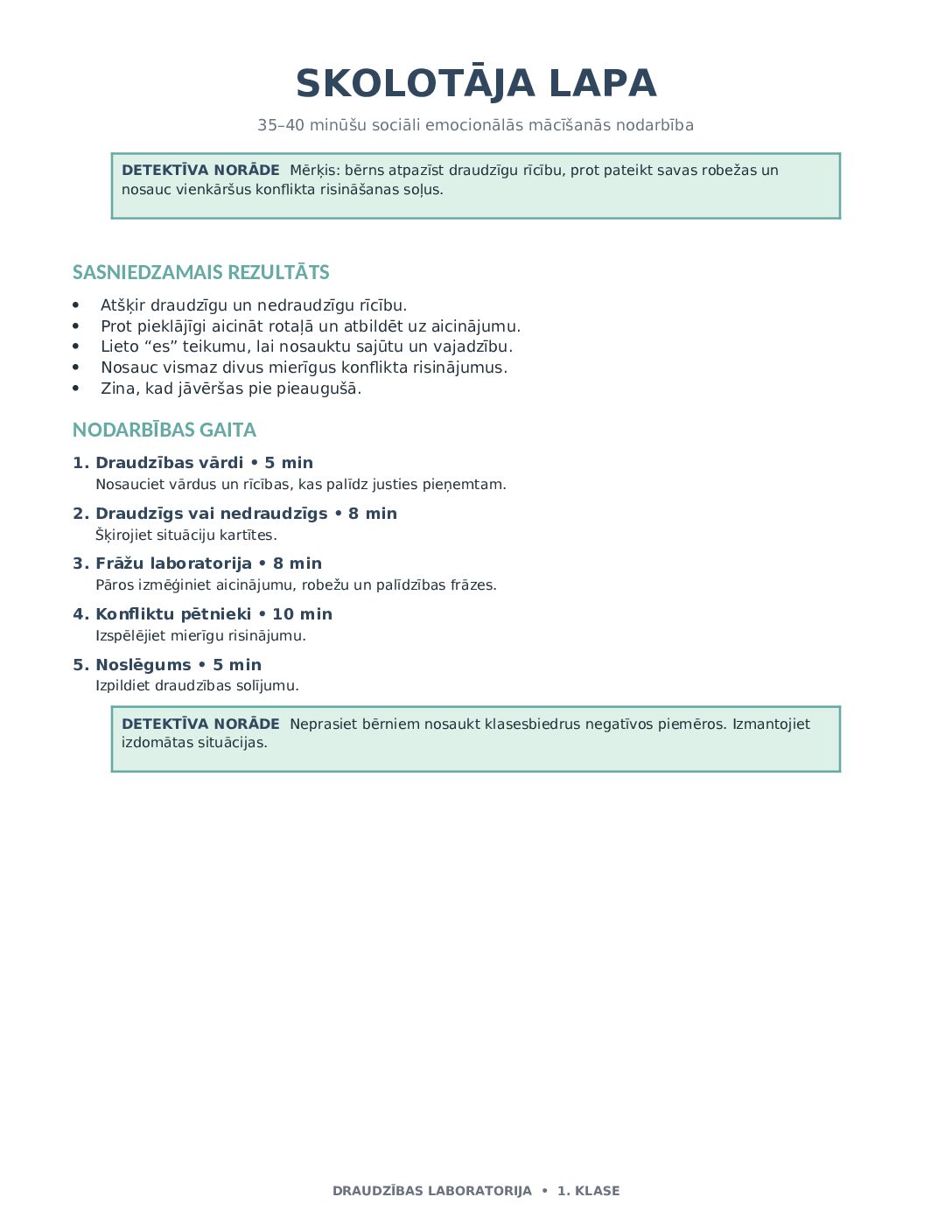 SKOLOTĀJA LAPA

35–40 minūšu sociāli emocionālās mācīšanās nodarbība

DETEKTĪVA NORĀDE Mērķis: bērns atpazīst draudzīgu rīcību, prot pateikt savas robežas un nosauc vienkāršus konflikta risināšanas soļus.

SASNIEDZAMAIS REZULTĀTS

• Atšķir draudzīgu un nedraudzīgu rīcību.
• Prot pieklājīgi aicināt rotaļā un atbildēt uz aicinājumu.
• Lieto "es" teikumu, lai nosauktu sajūtu un vajadzību.
• Nosauc vismaz divus mierīgus konflikta risinājumus.
• Zina, kad jāvēršas pie pieaugušā.

NODARBĪBAS GAITA

1. Draudzības vārdi • 5 min
Nosauciet vārdus un rīcības, kas palīdz justies pieņemtam.

2. Draudzīgs vai nedraudzīgs • 8 min
Šķirojiet situāciju kartītes.

3. Frāžu laboratorija • 8 min
Pāros izmēģiniet aicinājumu, robežu un palīdzības frāzes.

4. Konfliktu pētnieki • 10 min
Izspēlējiet mierīgu risinājumu.

5. Noslēgums • 5 min
Izpildiet draudzības solījumu.

DETEKTĪVA NORĀDE Neprasiet bērniem nosaukt klasesbiedrus negatīvos piemēros. Izmantojiet izdomātas situācijas.

DRAUDZĪBAS LABORATORIJA • 1. KLASE